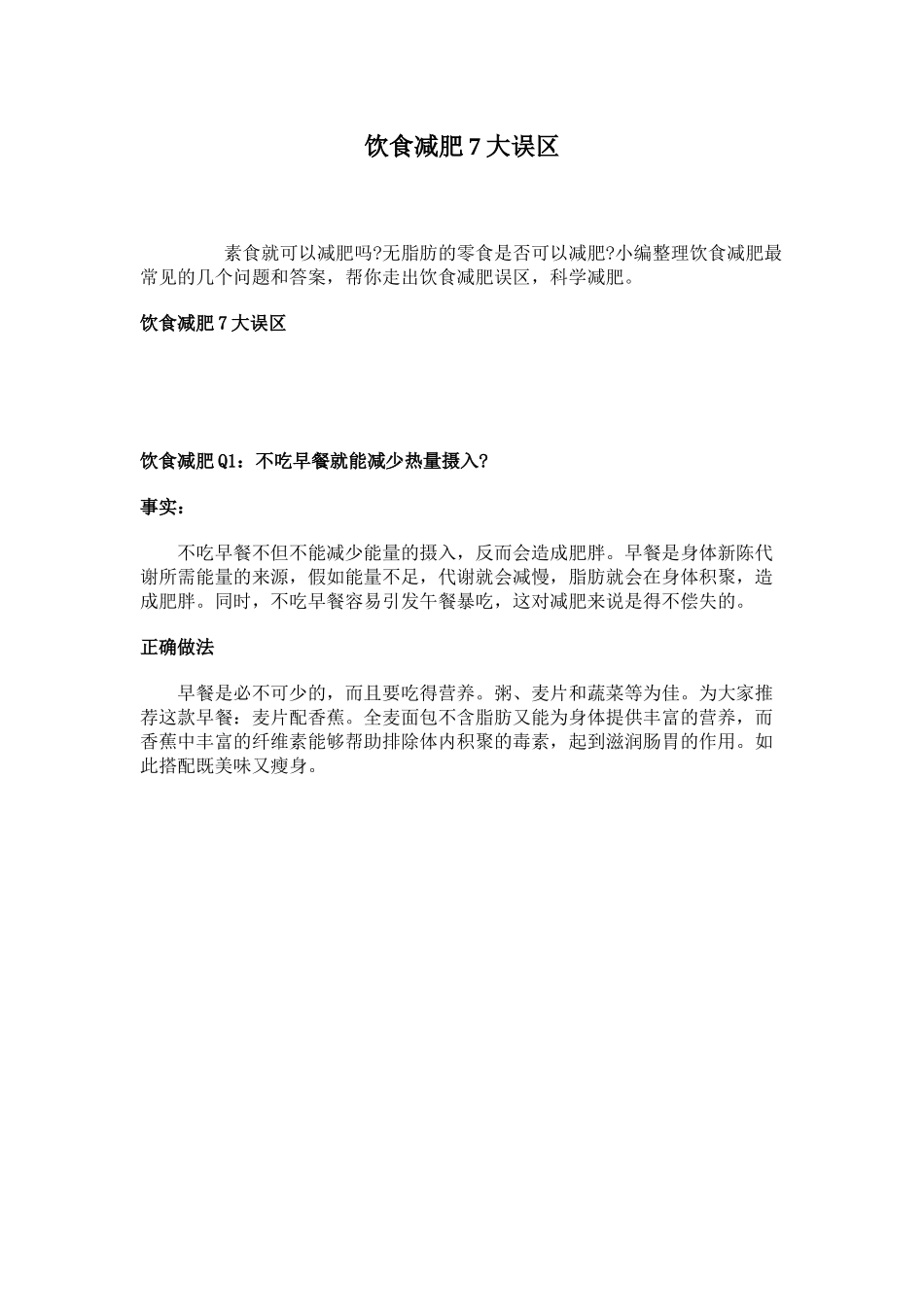 饮食减肥 7 大误区

素食就可以减肥吗?无脂肪的零食是否可以减肥?小编整理饮食减肥最常见的几个问题和答案，帮你走出饮食减肥误区，科学减肥。

饮食减肥 7 大误区

饮食减肥 Q1：不吃早餐就能减少热量摄入?

事实：

不吃早餐不但不能减少能量的摄入，反而会造成肥胖。早餐是身体新陈代谢所需能量的来源，假如能量不足，代谢就会减慢，脂肪就会在身体积聚，造成肥胖。同时，不吃早餐容易引发午餐暴吃，这对减肥来说是得不偿失的。

正确做法

早餐是必不可少的，而且要吃得营养。粥、麦片和蔬菜等为佳。为大家推荐这款早餐：麦片配香蕉。全麦面包不含脂肪又能为身体提供丰富的营养，而香蕉中丰富的纤维素能够帮助排除体内积聚的毒素，起到滋润肠胃的作用。如此搭配既美味又瘦身。